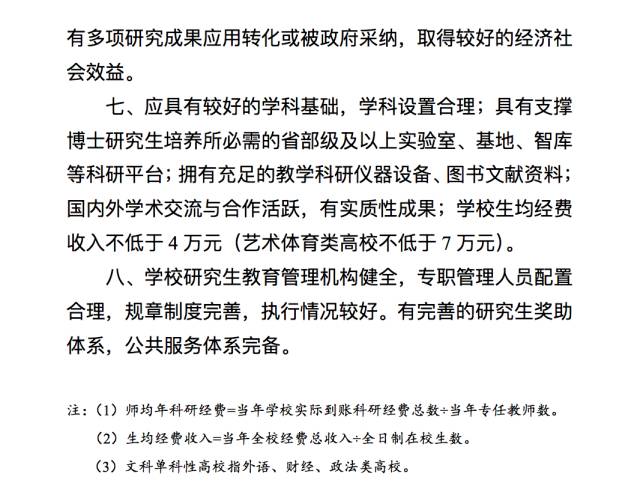 有多项研究成果应用转化或被政府采纳，取得较好的经济社会效益。

七、应具有较好的学科基础，学科设置合理；具有支撑博士研究生培养所必需的省部级及以上实验室、基地、智库等科研平台；拥有充足的教学科研仪器设备、图书文献资料；国内外学术交流与合作活跃，有实质性成果；学校生均经费收入不低于 4 万元（艺术体育类高校不低于 7 万元）。

八、学校研究生教育管理机构健全，专职管理人员配置合理，规章制度完善，执行情况较好。有完善的研究生奖助体系，公共服务体系完备。

注：（1）师均年科研经费=当年学校实际到账科研经费总数÷当年专任教师数。

（2）生均经费收入=当年全校经费总收入÷全日制在校生数。

（3）文科单科性高校指外语、财经、政法类高校。